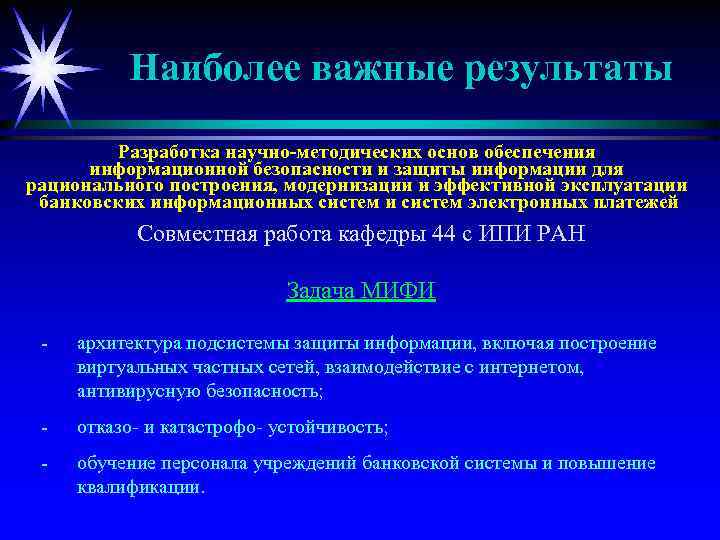 Наиболее важные результаты

Разработка научно-методических основ обеспечения информационной безопасности и защиты информации для рационального построения, модернизации и эффективной эксплуатации банковских информационных систем и систем электронных платежей

Совместная работа кафедры 44 с ИПИ РАН

Задача МИФИ

- архитектура подсистемы защиты информации, включая построение виртуальных частных сетей, взаимодействие с интернетом, антивирусную безопасность;

- отказо- и катастрофо- устойчивость;

- обучение персонала учреждений банковской системы и повышение квалификации.